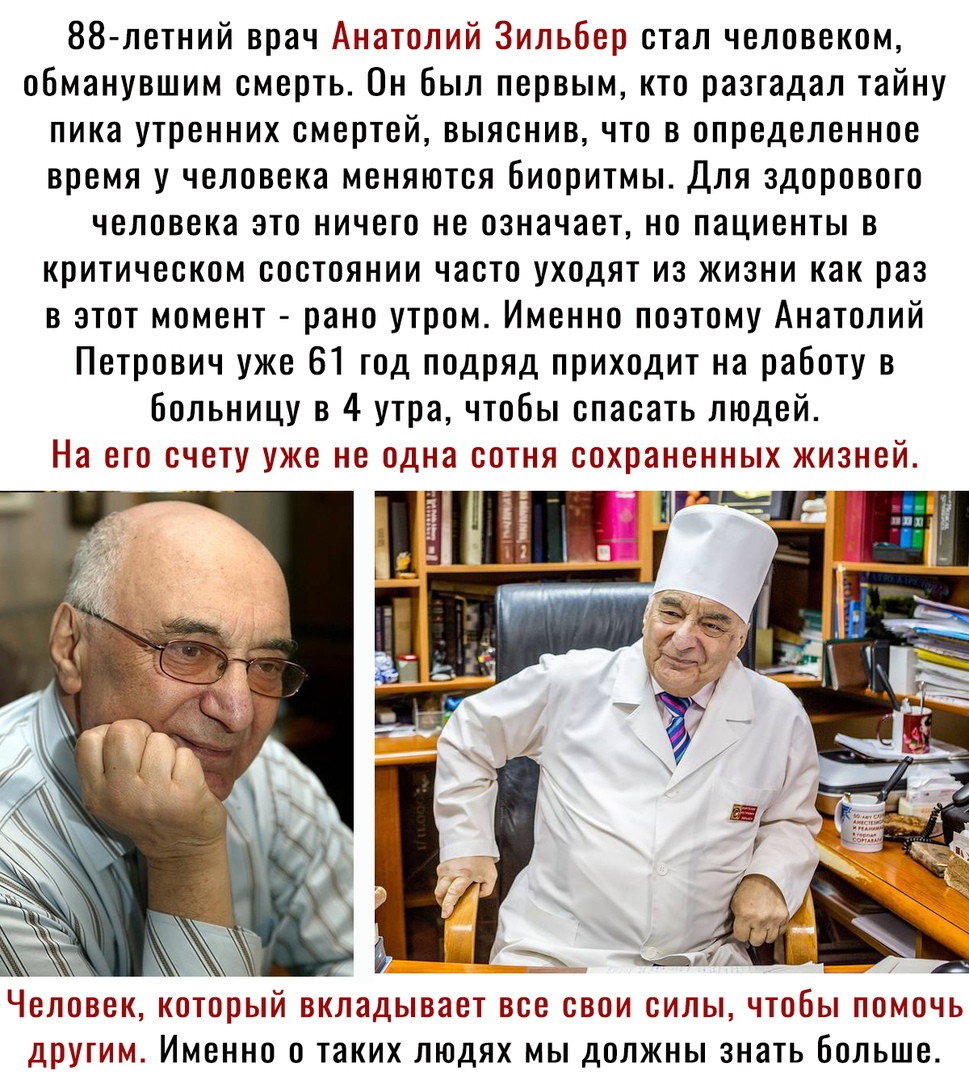 88-летний врач Анатолий Зильбер стал человеком, обманувшим смерть. Он был первым, кто разгадал тайну пика утренних смертей, выяснив, что в определенное время у человека меняются биоритмы. Для здорового человека это ничего не означает, но пациенты в критическом состоянии часто уходят из жизни как раз в этот момент - рано утром. Именно поэтому Анатолий Петрович уже 61 год подряд приходит на работу в больницу в 4 утра, чтобы спасать людей.
На его счету уже не одна сотня сохраненных жизней.

Человек, который вкладывает все свои силы, чтобы помочь другим. Именно о таких людях мы должны знать больше.